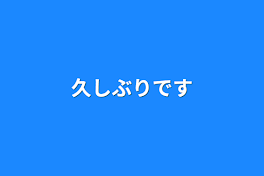 久しぶりです